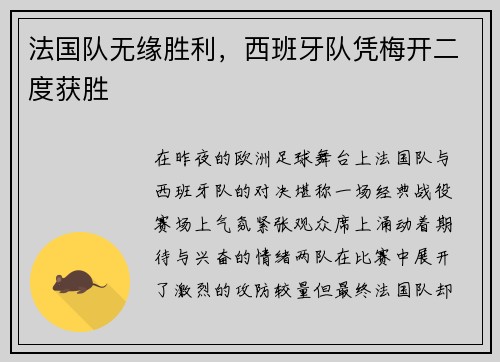 法国队无缘胜利，西班牙队凭梅开二度获胜

在昨夜的欧洲足球舞台上法国队与西班牙队的对决堪称一场经典战役赛场上气氛紧张观众席上涌动着期待与兴奋的情绪两队在比赛中展开了激烈的攻防较量但最终法国队却